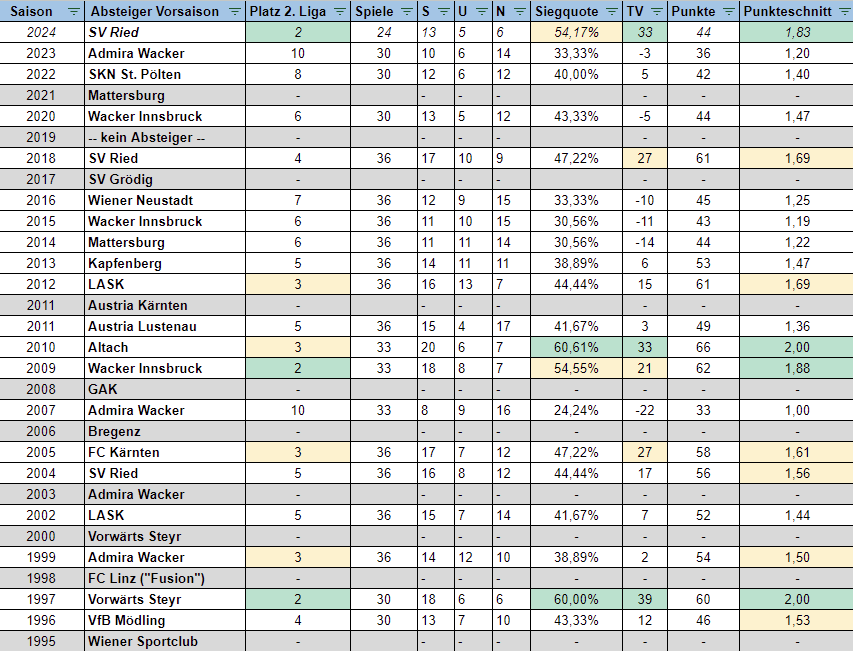 | Saison | Absteiger Vorsaison | Platz 2. Liga | Spiele | S | U | N | Siegquote | TV | Punkte | Punkteschnitt |
|---|---|---|---|---|---|---|---|---|---|---|
| 2024 | SV Ried | 2 | 24 | 13 | 5 | 6 | 54,17% | 33 | 44 | 1,83 |
| 2023 | Admira Wacker | 10 | 30 | 10 | 6 | 14 | 33,33% | -3 | 36 | 1,20 |
| 2022 | SKN St. Pölten | 8 | 30 | 12 | 6 | 12 | 40,00% | 5 | 42 | 1,40 |
| 2021 | Mattersburg | - |  | - | - | - |  | - | - | - |
| 2020 | Wacker Innsbruck | 6 | 30 | 13 | 5 | 12 | 43,33% | -5 | 44 | 1,47 |
| 2019 | -- kein Absteiger -- | - |  | - | - | - |  | - | - | - |
| 2018 | SV Ried | 4 | 36 | 17 | 10 | 9 | 47,22% | 27 | 61 | 1,69 |
| 2017 | SV Grödig | - |  | - | - | - |  | - | - | - |
| 2016 | Wiener Neustadt | 7 | 36 | 12 | 9 | 15 | 33,33% | -10 | 45 | 1,25 |
| 2015 | Wacker Innsbruck | 6 | 36 | 11 | 10 | 15 | 30,56% | -11 | 43 | 1,19 |
| 2014 | Mattersburg | 6 | 36 | 11 | 11 | 14 | 30,56% | -14 | 44 | 1,22 |
| 2013 | Kapfenberg | 5 | 36 | 14 | 11 | 11 | 38,89% | 6 | 53 | 1,47 |
| 2012 | LASK | 3 | 36 | 16 | 13 | 7 | 44,44% | 15 | 61 | 1,69 |
| 2011 | Austria Kärnten | - |  | - | - | - |  | - | - | - |
| 2011 | Austria Lustenau | 5 | 36 | 15 | 4 | 17 | 41,67% | 3 | 49 | 1,36 |
| 2010 | Altach | 3 | 33 | 20 | 6 | 7 | 60,61% | 33 | 66 | 2,00 |
| 2009 | Wacker Innsbruck | 2 | 33 | 18 | 8 | 7 | 54,55% | 21 | 62 | 1,88 |
| 2008 | GAK | - |  | - | - | - | - | - | - | - |
| 2007 | Admira Wacker | 10 | 33 | 8 | 9 | 16 | 24,24% | -22 | 33 | 1,00 |
| 2006 | Bregenz | - |  | - | - | - | - | - | - | - |
| 2005 | FC Kärnten | 3 | 36 | 17 | 7 | 12 | 47,22% | 27 | 58 | 1,61 |
| 2004 | SV Ried | 5 | 36 | 16 | 8 | 12 | 44,44% | 17 | 56 | 1,56 |
| 2003 | Admira Wacker | - |  | - | - | - | - | - | - | - |
| 2002 | LASK | 5 | 36 | 15 | 7 | 14 | 41,67% | 7 | 52 | 1,44 |
| 2000 | Vorwärts Steyr | - |  | - | - | - | - | - | - | - |
| 1999 | Admira Wacker | 3 | 36 | 14 | 12 | 10 | 38,89% | 2 | 54 | 1,50 |
| 1998 | FC Linz ("Fusion") | - |  | - | - | - | - | - | - | - |
| 1997 | Vorwärts Steyr | 2 | 30 | 18 | 6 | 6 | 60,00% | 39 | 60 | 2,00 |
| 1996 | VfB Mödling | 4 | 30 | 13 | 7 | 10 | 43,33% | 12 | 46 | 1,53 |
| 1995 | Wiener Sportclub | - |  | - | - | - | - | - | - | - |